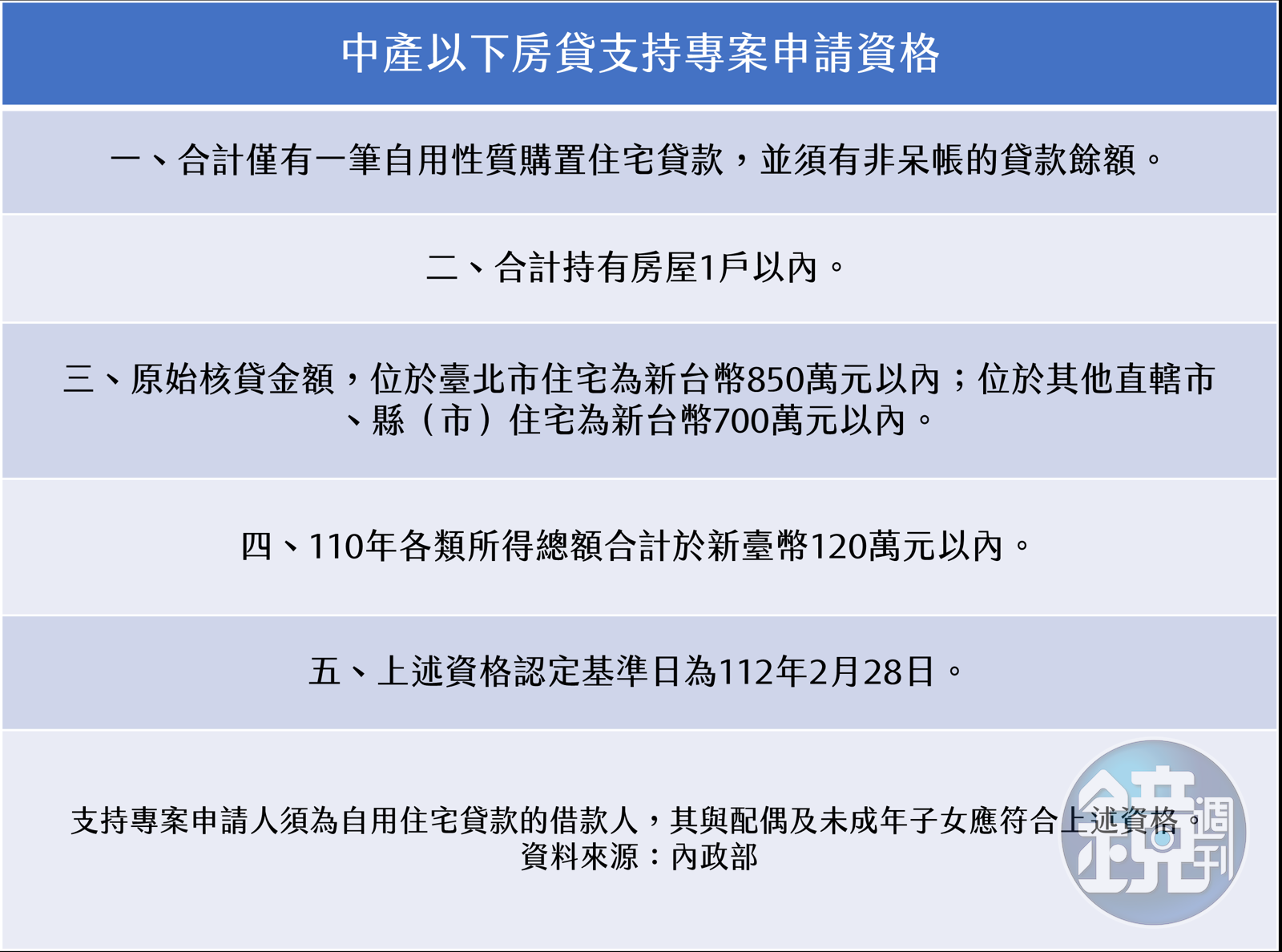 中產以下房貸支持專案申請資格

一、合計僅有一筆自用性質購置住宅貸款，並須有非呆帳的貸款餘額。

二、合計持有房屋1戶以內。

三、原始核貸金額，位於臺北市住宅為新台幣850萬元以內；位於其他直轄市、縣（市）住宅為新台幣700萬元以內。

四、110年各類所得總額合計於新臺幣120萬元以內。

五、上述資格認定基準日為112年2月28日。

支持專案申請人須為自用住宅貸款的借款人，其與配偶及未成年子女應符合上述資格。
資料來源：內政部

鏡週刊